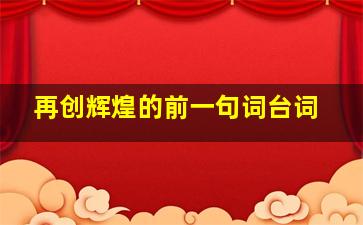 再创辉煌的前一句词台词